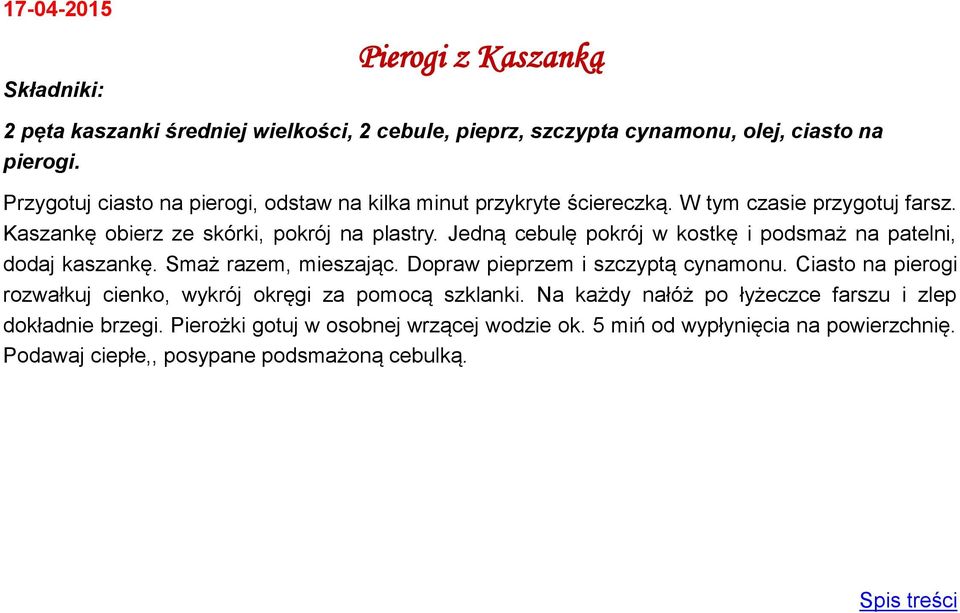 17-04-2015

Pierogi z Kaszanką

Składniki:

2 pęta kaszanki średniej wielkości, 2 cebule, pieprz, szczypta cynamonu, olej, ciasto na pierogi.

Przygotuj ciasto na pierogi, odstaw na kilka minut przykryte ściereczką. W tym czasie przygotuj farsz. Kaszankę obierz ze skórki, pokrój na plastry. Jedną cebulę pokrój w kostkę i podsmaż na patelni, dodaj kaszankę. Smaż razem, mieszając. Dopraw pieprzem i szczyptą cynamonu. Ciasto na pierogi rozwałkuj cienko, wykrój okręgi za pomocą szklanki. Na każdy nałóż po łyżeczce farszu i zlep dokładnie brzegi. Pierożki gotuj w osobnej wrzącej wodzie ok. 5 miń od wypłynięcia na powierzchnię. Podawaj ciepłe,, posypane podsmażoną cebulką.

Spis treści